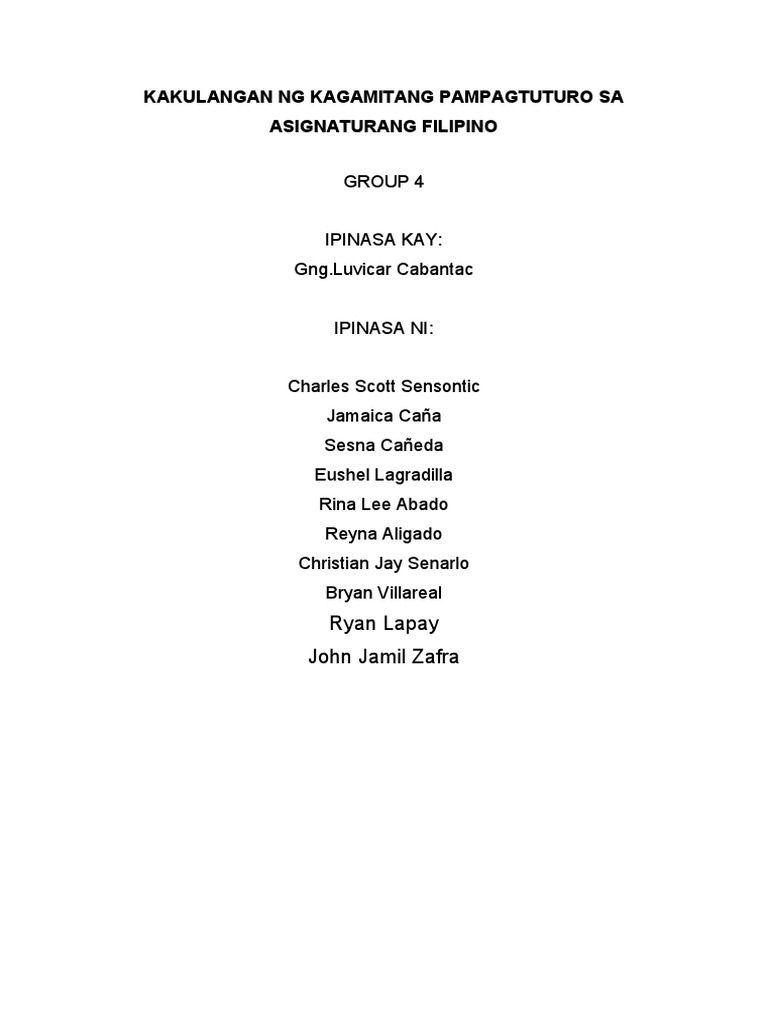 KAKULANGAN NG KAGAMITANG PAMPAGTUTURO SA ASIGNATURANG FILIPINO

GROUP 4

IPINASA KAY:
Gng.Luvicar Cabantac

IPINASA NI:

Charles Scott Sensontic
Jamaica Caña
Sesna Cañeda
Eushel Lagradilla
Rina Lee Abado
Reyna Aligado
Christian Jay Senarlo
Bryan Villareal
Ryan Lapay
John Jamil Zafra